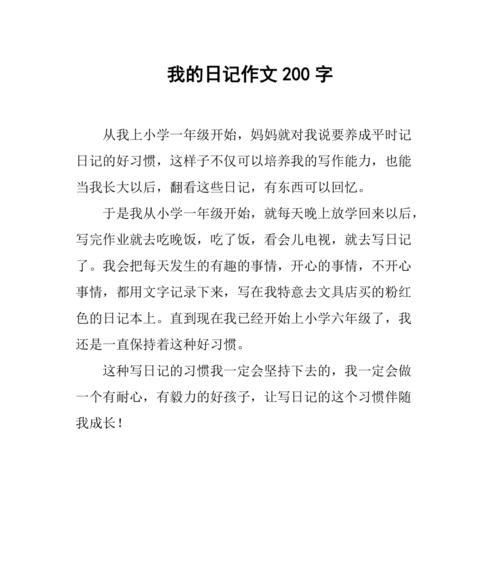 我的日记作文 200 字

从我上小学一年级开始，妈妈就对我说要养成平时记日记的好习惯，这样子不仅可以培养我的写作能力，也能当我长大以后，翻看这些日记，有东西可以回忆。

于是我从小学一年级开始，就每天晚上放学回来以后，写完作业就去吃晚饭，吃了饭，看会儿电视，就去写日记了。我会把每天发生的有趣的事情，开心的事情，不开心事情，都用文字记录下来，写在我特意去文具店买的粉红色的日记本上。直到现在我已经开始上小学六年级了，我还是一直保持着这种好习惯。

这种写日记的习惯我一定会坚持下去的，我一定会做一个有耐心，有毅力的好孩子，让写日记的这个习惯伴随我成长！